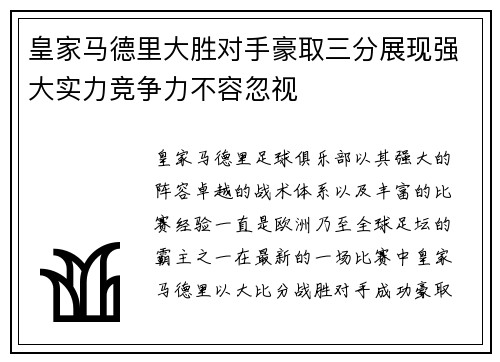 皇家马德里大胜对手豪取三分展现强大实力竞争力不容忽视

皇家马德里足球俱乐部以其强大的阵容卓越的战术体系以及丰富的比赛经验一直是欧洲乃至全球足坛的霸主之一在最新的一场比赛中皇家马德里以大比分战胜对手成功豪取